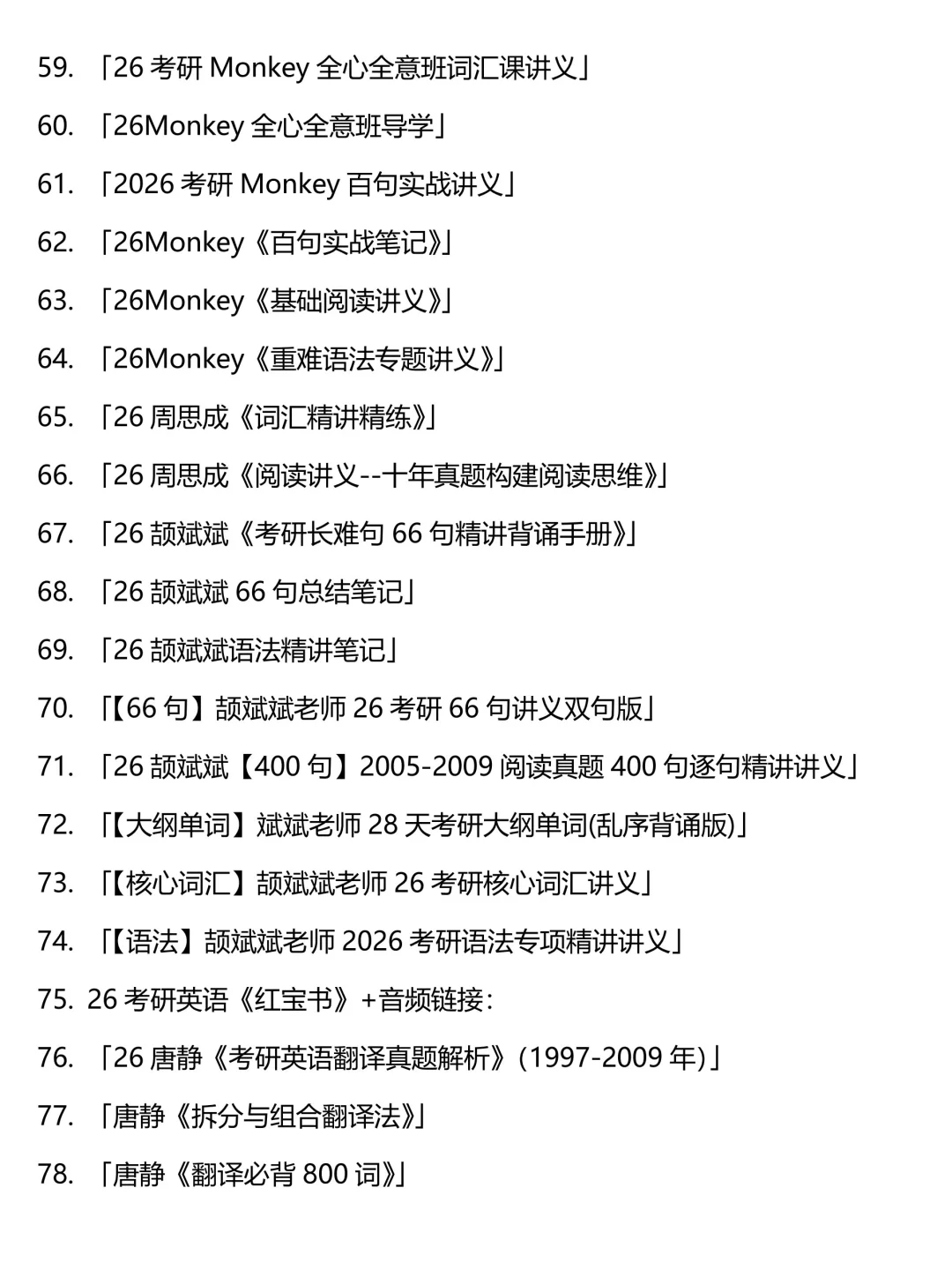 59. 「26 考研 Monkey 全心全意班词汇课讲义」

60. 「26Monkey 全心全意班导学」

61. 「2026 考研 Monkey 百句实战讲义」

62. 「26Monkey《百句实战笔记》」

63. 「26Monkey《基础阅读讲义》」

64. 「26Monkey《重难语法专题讲义》」

65. 「26 周思成《词汇精讲精练》」

66. 「26 周思成《阅读讲义--十年真题构建阅读思维》」

67. 「26 颉斌斌《考研长难句 66 句精讲背诵手册》」

68. 「26 颉斌斌 66 句总结笔记」

69. 「26 颉斌斌语法精讲笔记」

70. 「【66 句】颉斌斌老师 26 考研 66 句讲义双句版」

71. 「26 颉斌斌【400 句】2005-2009 阅读真题 400 句逐句精讲讲义」

72. 「【大纲单词】斌斌老师 28 天考研大纲单词(乱序背诵版)」

73. 「【核心词汇】颉斌斌老师 26 考研核心词汇讲义」

74. 「【语法】颉斌斌老师 2026 考研语法专项精讲讲义」

75. 26 考研英语《红宝书》+音频链接:

76. 「26 唐静《考研英语翻译真题解析》(1997-2009 年)」

77. 「唐静《拆分与组合翻译法》」

78. 「唐静《翻译必背 800 词》」